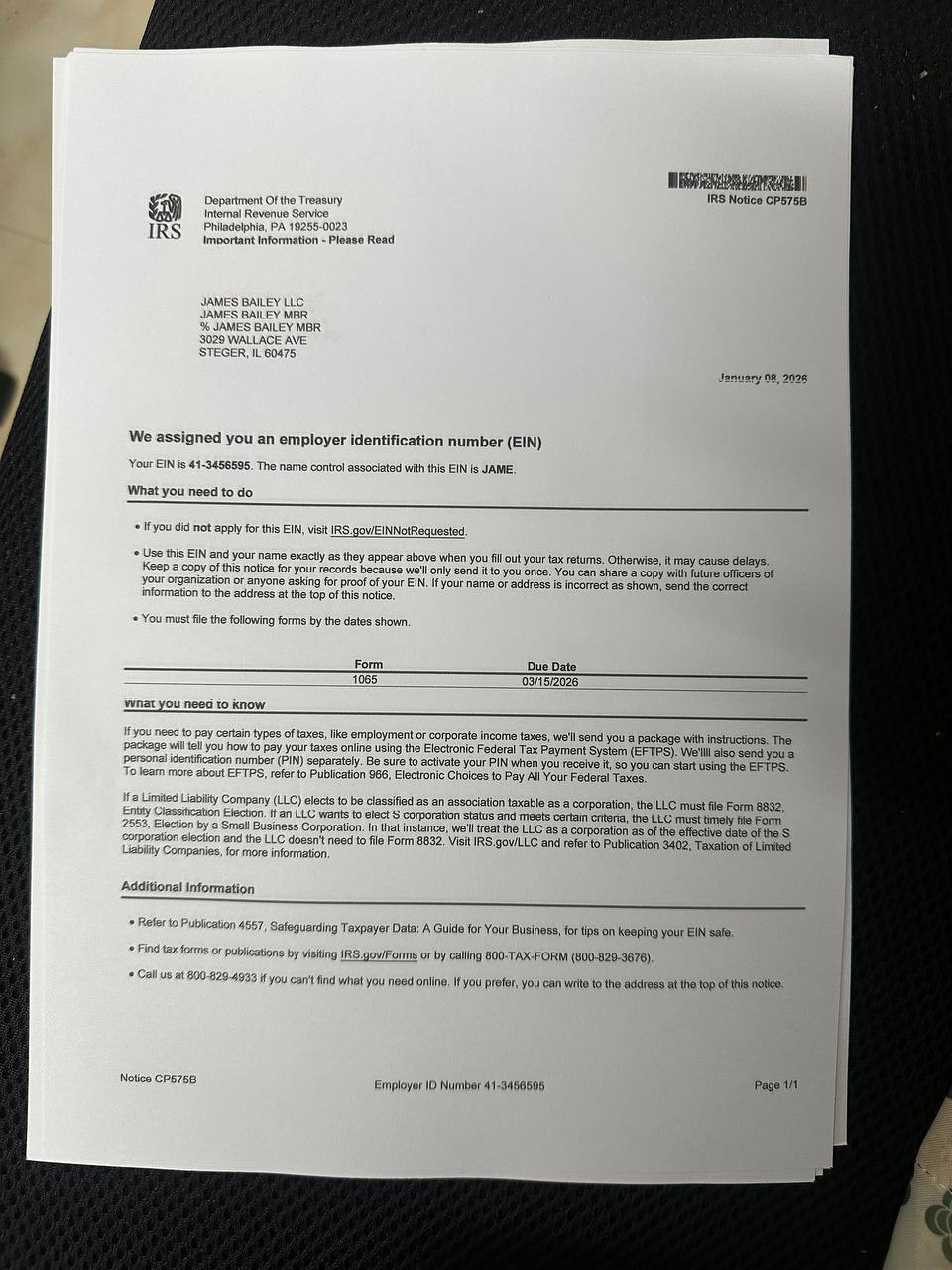 IRS

Department Of the Treasury
Internal Revenue Service
Philadelphia, PA 19255-0023
Important Information - Please Read

IRS Notice CP575B

JAMES BAILEY LLC
JAMES BAILEY MBR
% JAMES BAILEY MBR
3029 WALLACE AVE
STEGER, IL 60475

January 08, 2026

We assigned you an employer identification number (EIN)

Your EIN is 41-3456595. The name control associated with this EIN is JAME.

What you need to do

• If you did not apply for this EIN, visit IRS.gov/EINNotRequested.

• Use this EIN and your name exactly as they appear above when you fill out your tax returns. Otherwise, it may cause delays. Keep a copy of this notice for your records because we'll only send it to you once. You can share a copy with future officers of your organization or anyone asking for proof of your EIN. If your name or address is incorrect as shown, send the correct information to the address at the top of this notice.

• You must file the following forms by the dates shown.

| Form | Due Date |
|---|---|
| 1065 | 03/15/2026 |

What you need to know

If you need to pay certain types of taxes, like employment or corporate income taxes, we'll send you a package with instructions. The package will tell you how to pay your taxes online using the Electronic Federal Tax Payment System (EFTPS). We'llll also send you a personal identification number (PIN) separately. Be sure to activate your PIN when you receive it, so you can start using the EFTPS. To learn more about EFTPS, refer to Publication 966, Electronic Choices to Pay All Your Federal Taxes.

If a Limited Liability Company (LLC) elects to be classified as an association taxable as a corporation, the LLC must file Form 8832, Entity Classification Election. If an LLC wants to elect S corporation status and meets certain criteria, the LLC must timely file Form 2553, Election by a Small Business Corporation. In that instance, we'll treat the LLC as a corporation as of the effective date of the S corporation election and the LLC doesn't need to file Form 8832. Visit IRS.gov/LLC and refer to Publication 3402, Taxation of Limited Liability Companies, for more information.

Additional Information

• Refer to Publication 4557, Safeguarding Taxpayer Data: A Guide for Your Business, for tips on keeping your EIN safe.

• Find tax forms or publications by visiting IRS.gov/Forms or by calling 800-TAX-FORM (800-829-3676).

• Call us at 800-829-4933 if you can't find what you need online. If you prefer, you can write to the address at the top of this notice.

Notice CP575B

Employer ID Number 41-3456595

Page 1/1